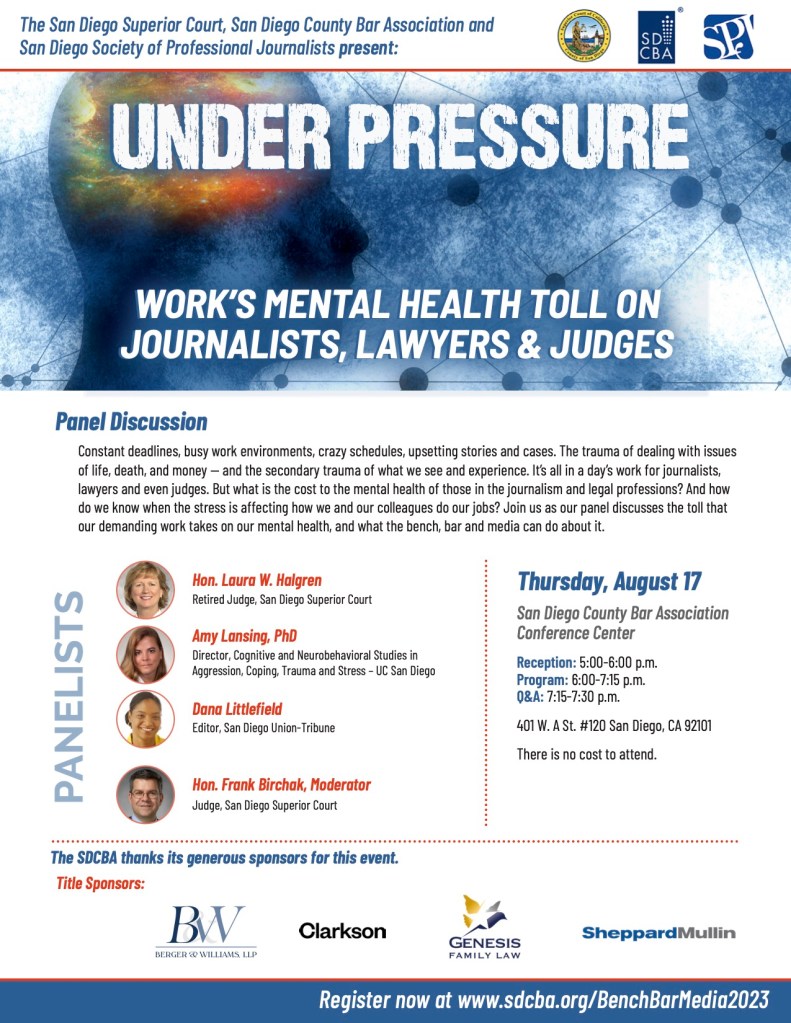 The San Diego Superior Court, San Diego County Bar Association and San Diego Society of Professional Journalists present:

SD CBA

SPJ

UNDER PRESSURE

WORK'S MENTAL HEALTH TOLL ON JOURNALISTS, LAWYERS & JUDGES

Panel Discussion

Constant deadlines, busy work environments, crazy schedules, upsetting stories and cases. The trauma of dealing with issues of life, death, and money — and the secondary trauma of what we see and experience. It's all in a day's work for journalists, lawyers and even judges. But what is the cost to the mental health of those in the journalism and legal professions? And how do we know when the stress is affecting how we and our colleagues do our jobs? Join us as our panel discusses the toll that our demanding work takes on our mental health, and what the bench, bar and media can do about it.

PANELISTS

Hon. Laura W. Halgren
Retired Judge, San Diego Superior Court

Amy Lansing, PhD
Director, Cognitive and Neurobehavioral Studies in Aggression, Coping, Trauma and Stress – UC San Diego

Dana Littlefield
Editor, San Diego Union-Tribune

Hon. Frank Birchak, Moderator
Judge, San Diego Superior Court

Thursday, August 17

San Diego County Bar Association Conference Center

Reception: 5:00-6:00 p.m.
Program: 6:00-7:15 p.m.
Q&A: 7:15-7:30 p.m.

401 W. A St. #120 San Diego, CA 92101

There is no cost to attend.

The SDCBA thanks its generous sponsors for this event.

Title Sponsors:

BW
BERGER & WILLIAMS, LLP

Clarkson

GENESIS
FAMILY LAW

SheppardMullin

Register now at www.sdcba.org/BenchBarMedia2023